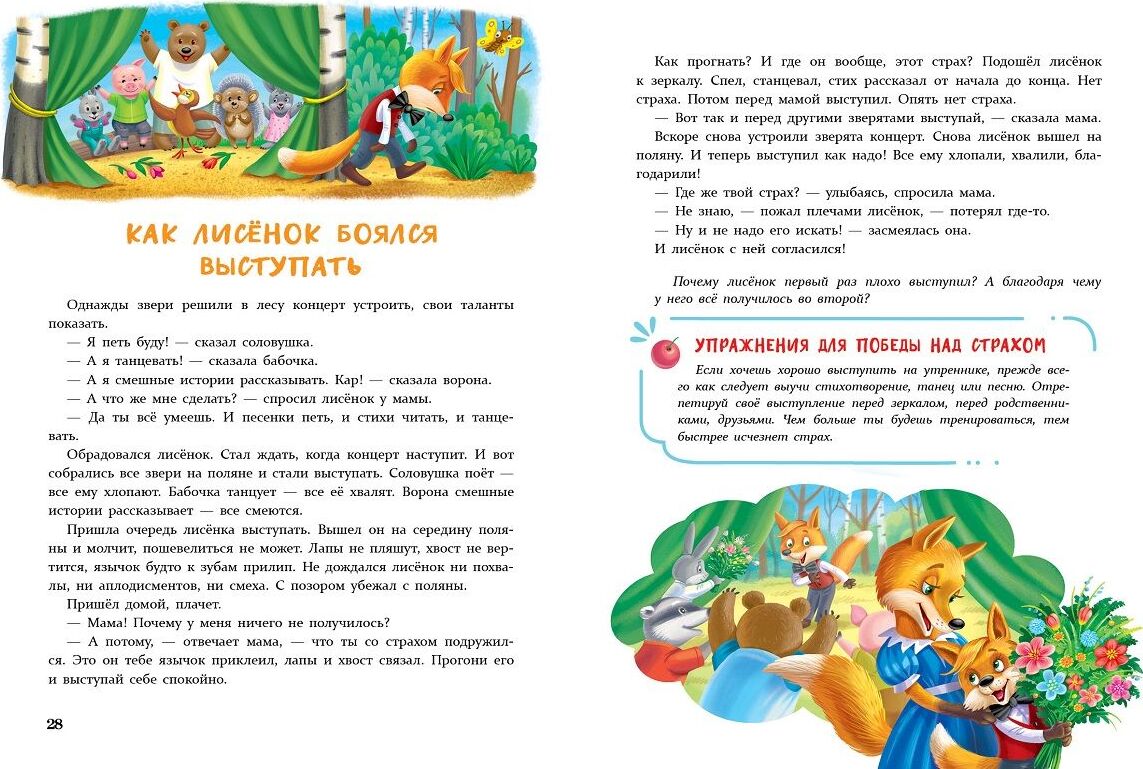 КАК ЛИСЁНОК БОЯЛСЯ ВЫСТУПАТЬ

Однажды звери решили в лесу концерт устроить, свои таланты показать.

— Я петь буду! — сказал соловушка.

— А я танцевать! — сказала бабочка.

— А я смешные истории рассказывать. Кар! — сказала ворона.

— А что же мне сделать? — спросил лисёнок у мамы.

— Да ты всё умеешь. И песенки петь, и стихи читать, и танцевать.

Обрадовался лисёнок. Стал ждать, когда концерт наступит. И вот собрались все звери на поляне и стали выступать. Соловушка поёт — все ему хлопают. Бабочка танцует — все её хвалят. Ворона смешные истории рассказывает — все смеются.

Пришла очередь лисёнка выступать. Вышел он на середину поляны и молчит, пошевелиться не может. Лапы не пляшут, хвост не вертится, язычок будто к зубам прилип. Не дождался лисёнок ни похвалы, ни аплодисментов, ни смеха. С позором убежал с поляны.

Пришёл домой, плачет.

— Мама! Почему у меня ничего не получилось?

— А потому, — отвечает мама, — что ты со страхом подружился. Это он тебе язычок приклеил, лапы и хвост связал. Прогони его и выступай себе спокойно.

28

Как прогнать? И где он вообще, этот страх? Подошёл лисёнок к зеркалу. Спел, станцевал, стих рассказал от начала до конца. Нет страха. Потом перед мамой выступил. Опять нет страха.

— Вот так и перед другими зверятами выступай, — сказала мама.

Вскоре снова устроили зверята концерт. Снова лисёнок вышел на поляну. И теперь выступил как надо! Все ему хлопали, хвалили, благодарили!

— Где же твой страх? — улыбаясь, спросила мама.

— Не знаю, — пожал плечами лисёнок, — потерял где-то.

— Ну и не надо его искать! — засмеялась она.

И лисёнок с ней согласился!

Почему лисёнок первый раз плохо выступил? А благодаря чему у него всё получилось во второй?

УПРАЖНЕНИЯ ДЛЯ ПОБЕДЫ НАД СТРАХОМ

Если хочешь хорошо выступить на утреннике, прежде всего как следует выучи стихотворение, танец или песню. Отрепетируй своё выступление перед зеркалом, перед родственниками, друзьями. Чем больше ты будешь тренироваться, тем быстрее исчезнет страх.